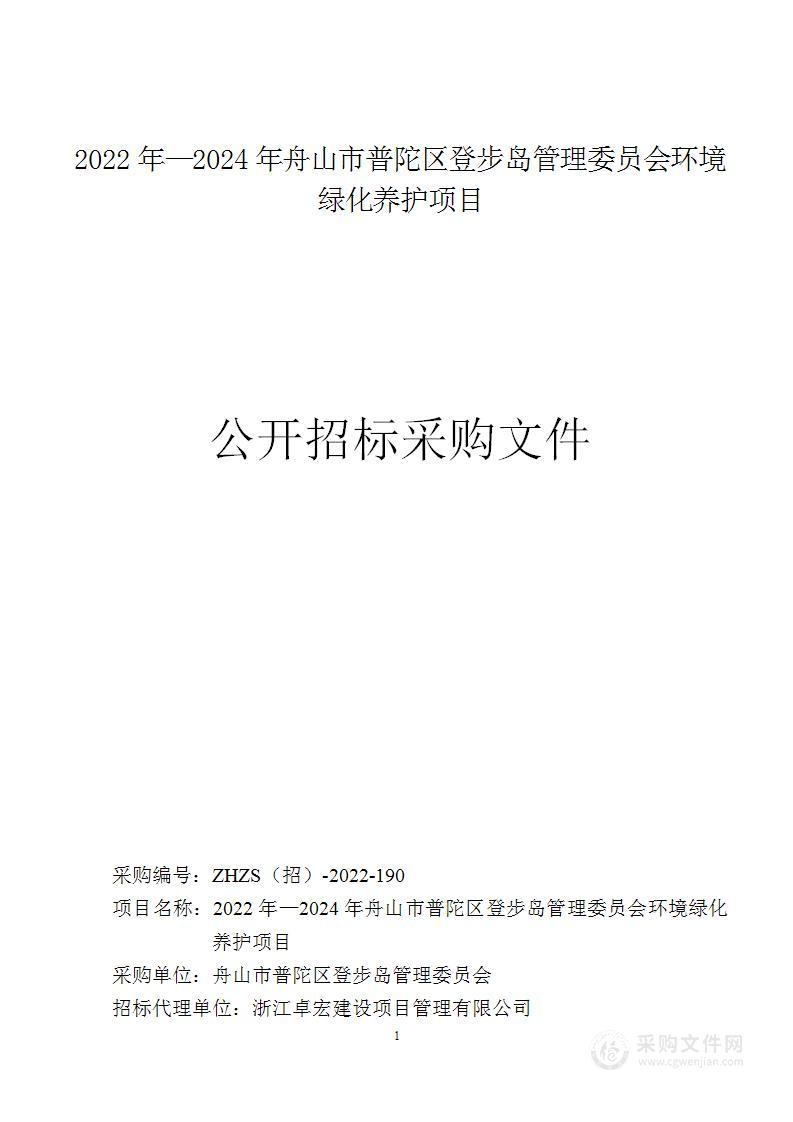 2022 年—2024 年舟山市普陀区登步岛管理委员会环境绿化养护项目

公开招标采购文件

采购编号：ZHZS（招）-2022-190
项目名称：2022 年—2024 年舟山市普陀区登步岛管理委员会环境绿化养护项目
采购单位：舟山市普陀区登步岛管理委员会
招标代理单位：浙江卓宏建设项目管理有限公司

1

采购文件网
www.cgwenjian.com